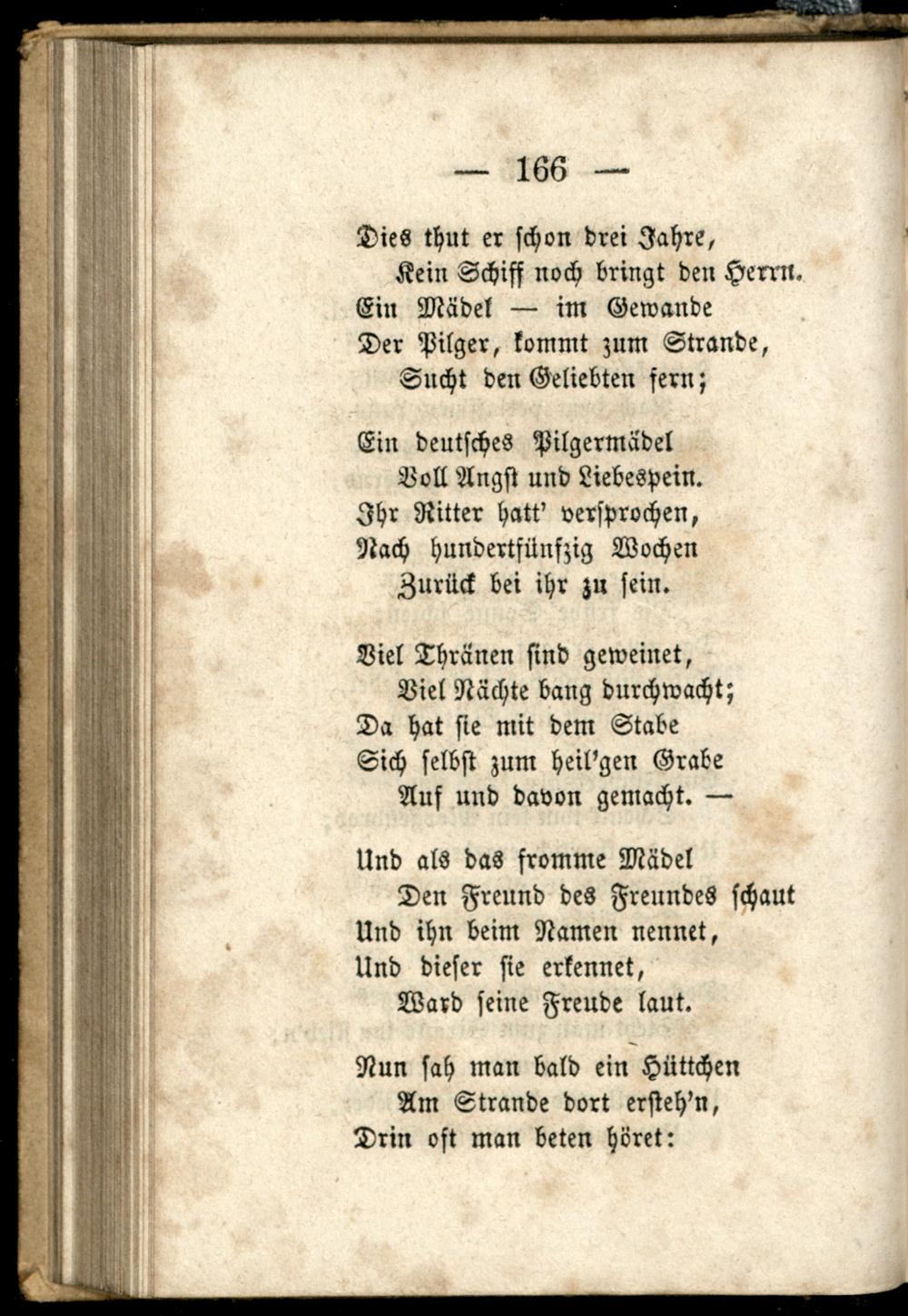 — 166 —

Dies thut er schon drei Jahre,
Kein Schiff noch bringt den Herrn.
Ein Mädel — im Gewande
Der Pilger, kommt zum Strande,
Sucht den Geliebten fern;

Ein deutsches Pilgermädel
Voll Angst und Liebespein.
Ihr Ritter hatt' versprochen,
Nach hundertfünfzig Wochen
Zurück bei ihr zu sein.

Viel Thränen sind geweinet,
Viel Nächte bang durchwacht;
Da hat sie mit dem Stabe
Sich selbst zum heil'gen Grabe
Auf und davon gemacht. —

Und als das fromme Mädel
Den Freund des Freundes schaut
Und ihn beim Namen nennet,
Und dieser sie erkennet,
Ward seine Freude laut.

Nun sah man bald ein Hüttchen
Am Strande dort ersteh'n,
Drin oft man beten höret: